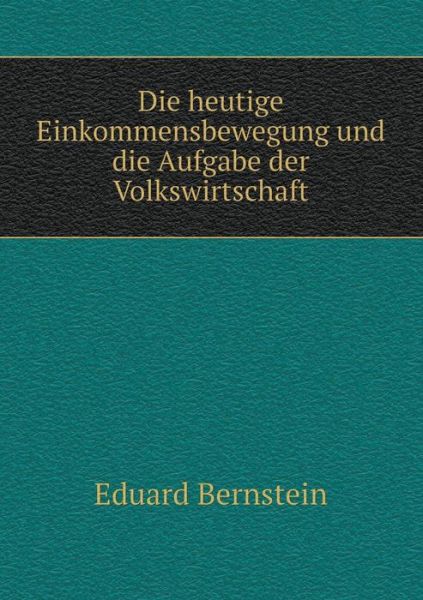 Die heutige Einkommensbewegung und die Aufgabe der Volkswirtschaft

Eduard Bernstein